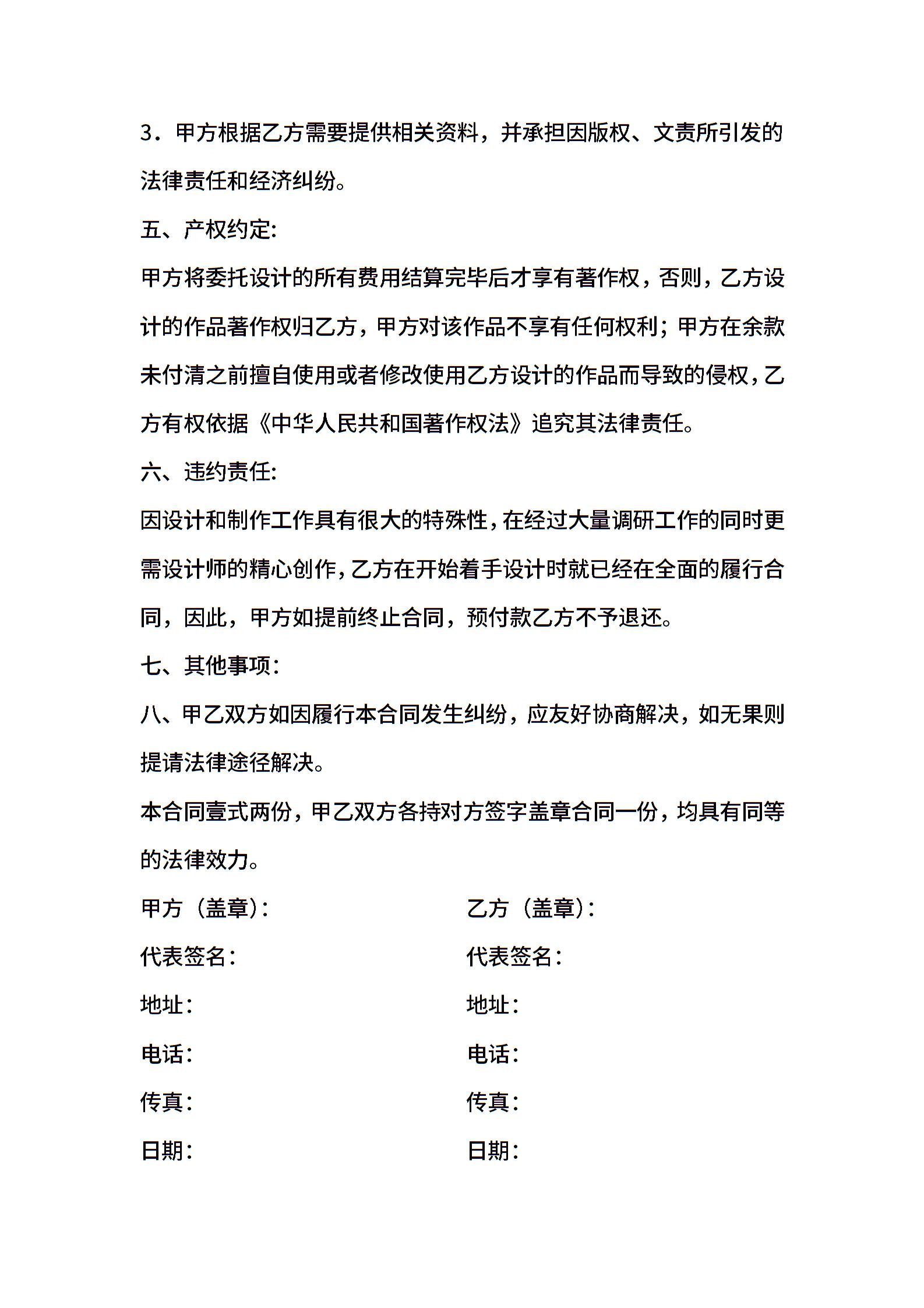 3．甲方根据乙方需要提供相关资料，并承担因版权、文责所引发的法律责任和经济纠纷。

五、产权约定:

甲方将委托设计的所有费用结算完毕后才享有著作权，否则，乙方设计的作品著作权归乙方，甲方对该作品不享有任何权利；甲方在余款未付清之前擅自使用或者修改使用乙方设计的作品而导致的侵权，乙方有权依据《中华人民共和国著作权法》追究其法律责任。

六、违约责任:

因设计和制作工作具有很大的特殊性，在经过大量调研工作的同时更需设计师的精心创作，乙方在开始着手设计时就已经在全面的履行合同，因此，甲方如提前终止合同，预付款乙方不予退还。

七、其他事项:

八、甲乙双方如因履行本合同发生纠纷，应友好协商解决，如无果则提请法律途径解决。

本合同壹式两份，甲乙双方各持对方签字盖章合同一份，均具有同等的法律效力。

甲方（盖章）:

代表签名:

地址:

电话:

传真:

日期:

乙方（盖章）:

代表签名:

地址:

电话:

传真:

日期: